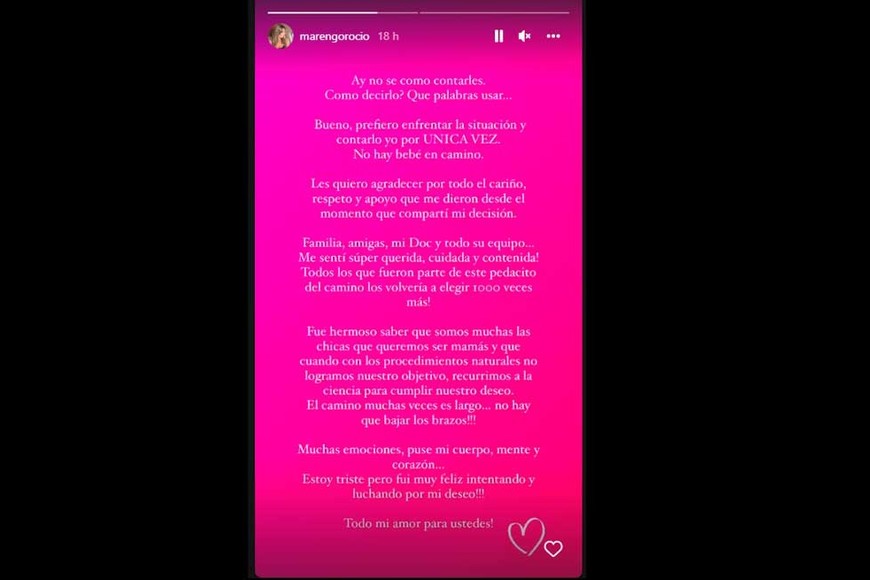 marengorocio 18 h

Ay no se como contarles.
Como decirlo? Que palabras usar...

Bueno, prefiero enfrentar la situación y contarlo yo por UNICA VEZ.
No hay bebé en camino.

Les quiero agradecer por todo el cariño, respeto y apoyo que me dieron desde el momento que compartí mi decisión.

Familia, amigas, mi Doc y todo su equipo... Me sentí súper querida, cuidada y contenida! Todos los que fueron parte de este pedacito del camino los volvería a elegir 1000 veces más!

Fue hermoso saber que somos muchas las chicas que queremos ser mamás y que cuando con los procedimientos naturales no logramos nuestro objetivo, recurrimos a la ciencia para cumplir nuestro deseo.
El camino muchas veces es largo... no hay que bajar los brazos!!!

Muchas emociones, puse mi cuerpo, mente y corazón...
Estoy triste pero fui muy feliz intentando y luchando por mi deseo!!!

Todo mi amor para ustedes!